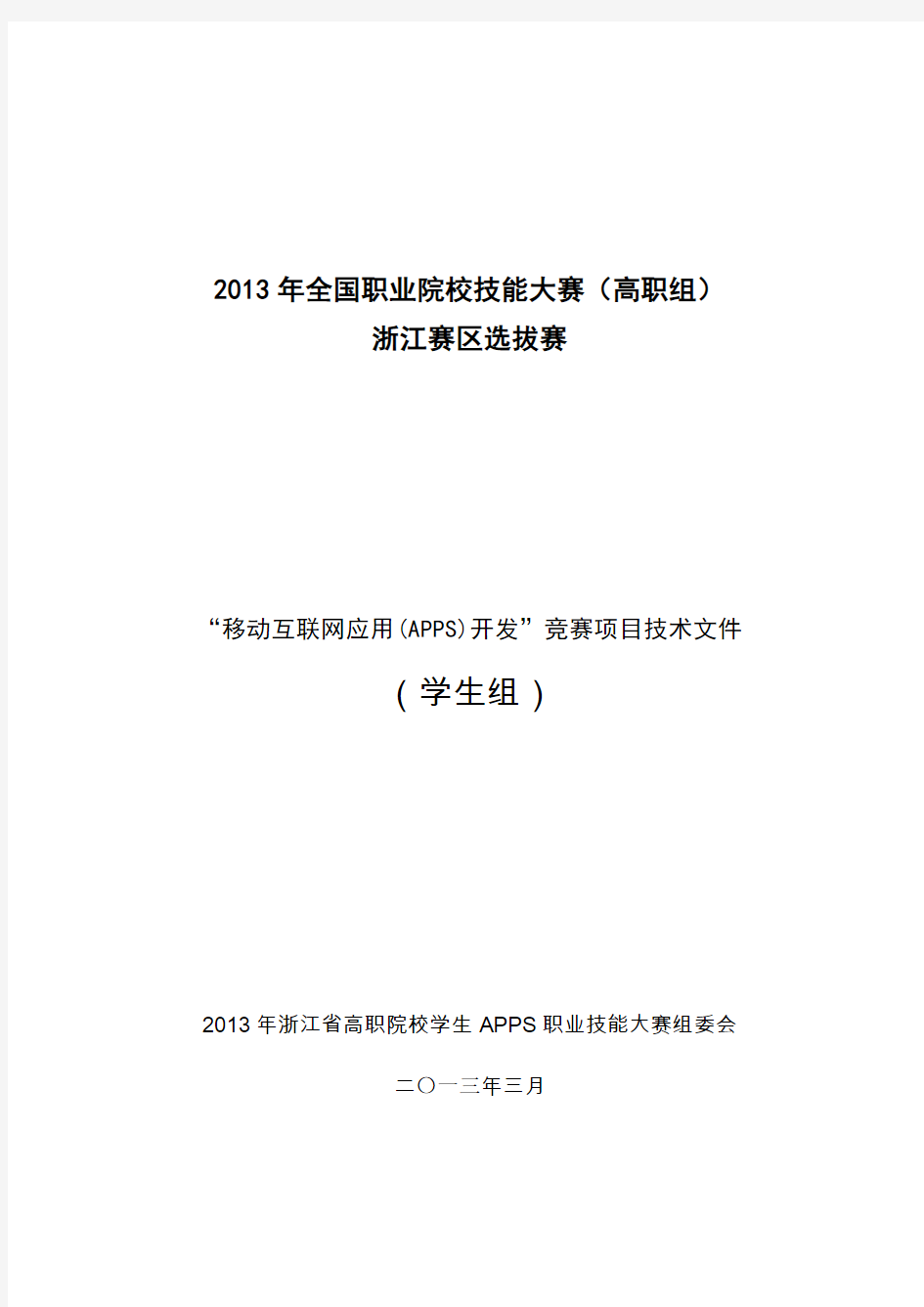 2013 年全国职业院校技能大赛（高职组）
浙江赛区选拔赛

“移动互联网应用(APPS)开发”竞赛项目技术文件

（学生组）

2013 年浙江省高职院校学生 APPS 职业技能大赛组委会

二〇一三年三月